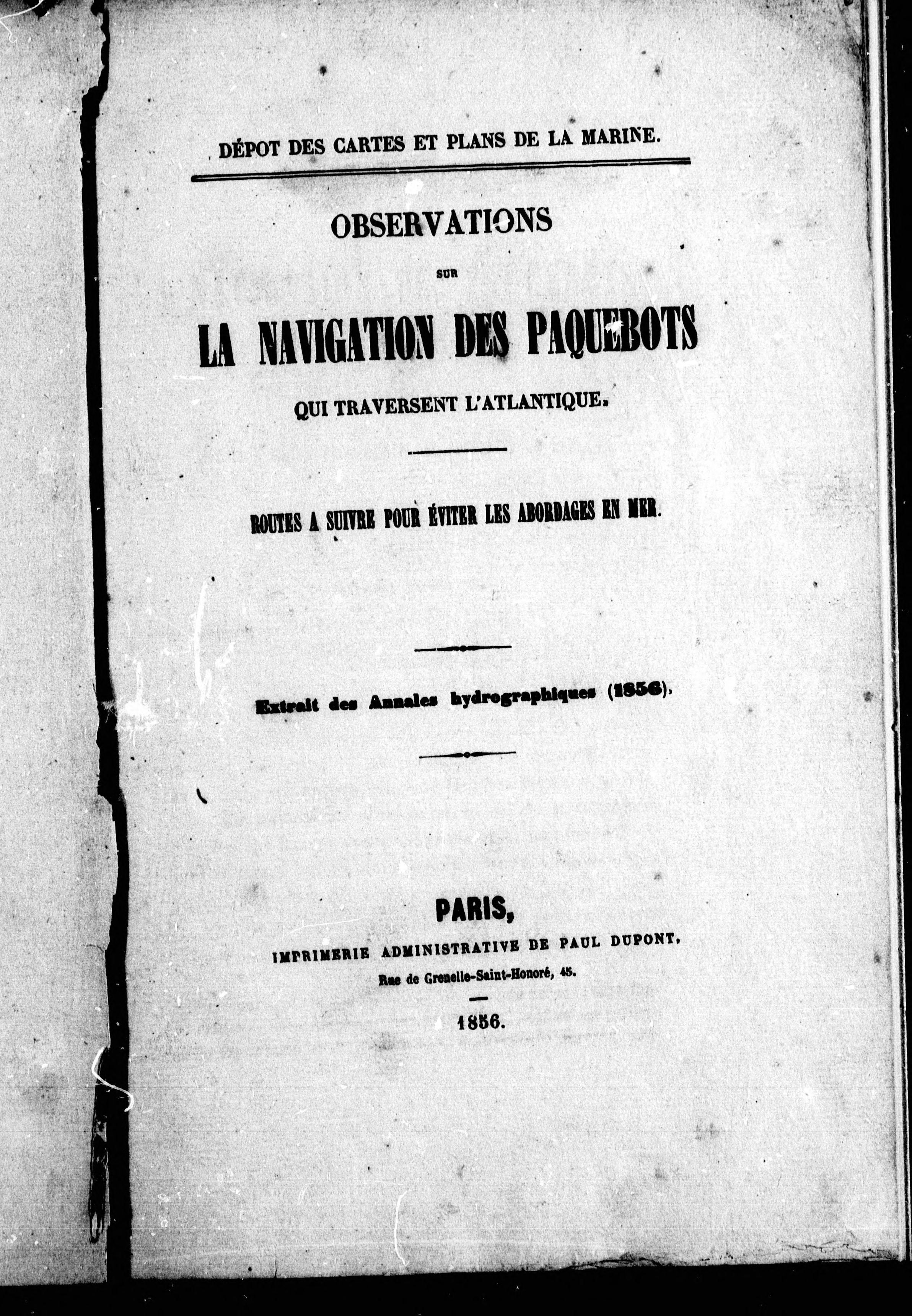 DÉPOT DES CARTES ET PLANS DE LA MARINE.

OBSERVATIONS

SUR

LA NAVIGATION DES PAQUEBOTS

QUI TRAVERSENT L'ATLANTIQUE.

ROUTES A SUIVRE POUR ÉVITER LES ABORDAGES EN MER.

Extrait des Annales hydrographiques (1856).

PARIS,

IMPRIMERIE ADMINISTRATIVE DE PAUL DUPONT,

Rue de Grenelle-Saint-Honoré, 45.

1856.